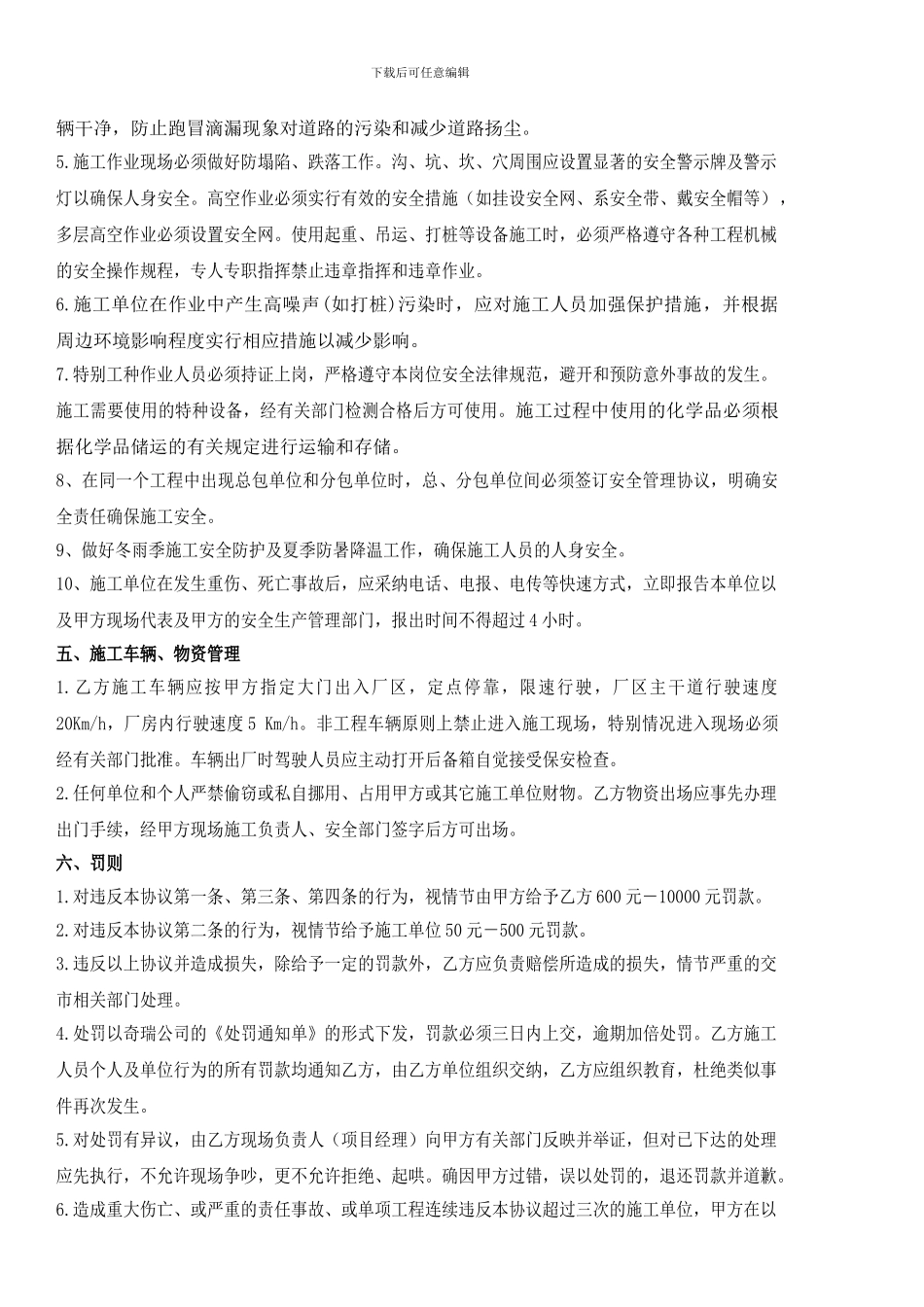 下载后可任意编辑

辆干净，防止跑冒滴漏现象对道路的污染和减少道路扬尘。

5.施工作业现场必须做好防塌陷、跌落工作。沟、坑、坎、穴周围应设置显著的安全警示牌及警示灯以确保人身安全。高空作业必须实行有效的安全措施（如挂设安全网、系安全带、戴安全帽等），多层高空作业必须设置安全网。使用起重、吊运、打桩等设备施工时，必须严格遵守各种工程机械的安全操作规程，专人专职指挥禁止违章指挥和违章作业。

6.施工单位在作业中产生高噪声(如打桩)污染时，应对施工人员加强保护措施，并根据周边环境影响程度实行相应措施以减少影响。

7.特别工种作业人员必须持证上岗，严格遵守本岗位安全法律规范，避开和预防意外事故的发生。施工需要使用的特种设备，经有关部门检测合格后方可使用。施工过程中使用的化学品必须根据化学品储运的有关规定进行运输和存储。

8、在同一个工程中出现总包单位和分包单位时，总、分包单位间必须签订安全管理协议，明确安全责任确保施工安全。

9、做好冬雨季施工安全防护及夏季防暑降温工作，确保施工人员的人身安全。

10、施工单位在发生重伤、死亡事故后，应采纳电话、电报、电传等快速方式，立即报告本单位以及甲方现场代表及甲方的安全生产管理部门，报出时间不得超过 4 小时。

五、施工车辆、物资管理

1.乙方施工车辆应按甲方指定大门出入厂区，定点停靠，限速行驶，厂区主干道行驶速度 20Km/h，厂房内行驶速度 5 Km/h。非工程车辆原则上禁止进入施工现场，特别情况进入现场必须经有关部门批准。车辆出厂时驾驶人员应主动打开后备箱自觉接受保安检查。

2.任何单位和个人严禁偷窃或私自挪用、占用甲方或其它施工单位财物。乙方物资出场应事先办理出门手续，经甲方现场施工负责人、安全部门签字后方可出场。

六、罚则

1.对违反本协议第一条、第三条、第四条的行为，视情节由甲方给予乙方 600 元－10000 元罚款。

2.对违反本协议第二条的行为，视情节给予施工单位 50 元－500 元罚款。

3.违反以上协议并造成损失，除给予一定的罚款外，乙方应负责赔偿所造成的损失，情节严重的交市相关部门处理。

4.处罚以奇瑞公司的《处罚通知单》的形式下发，罚款必须三日内上交，逾期加倍处罚。乙方施工人员个人及单位行为的所有罚款均通知乙方，由乙方单位组织交纳，乙方应组织教育，杜绝类似事件再次发生。

5.对处罚有异议，由乙方现场负责人（项目经理）向甲方有关部门反映并举证，但对已下达的处理应先执行，不允许现场争吵，更不允许拒绝、起哄。确因甲方过错，误以处罚的，退还罚款并道歉。

6.造成重大伤亡、或严重的责任事故、或单项工程连续违反本协议超过三次的施工单位，甲方在以